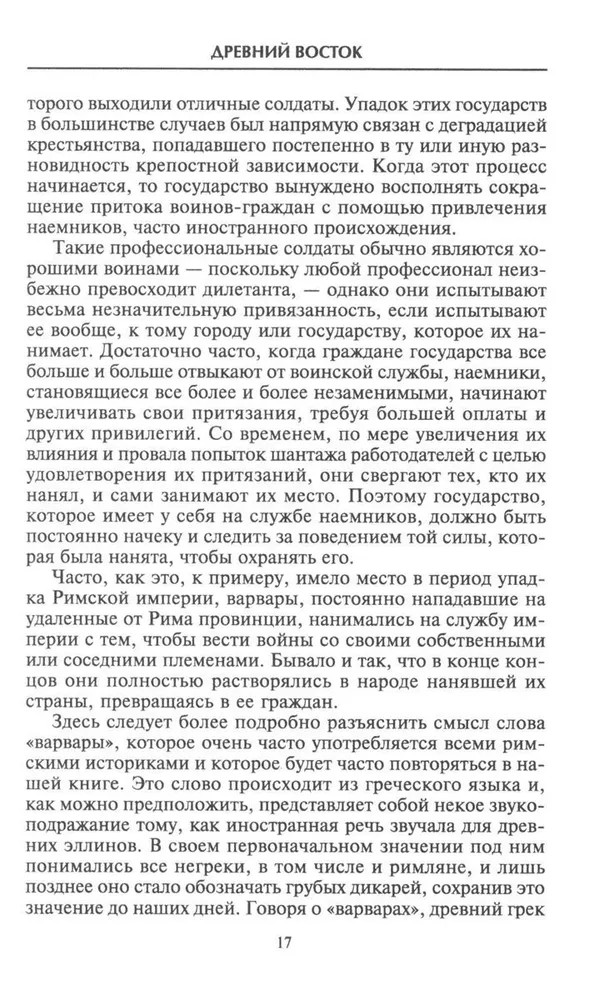 ДРЕВНИЙ ВОСТОК

торого выходили отличные солдаты. Упадок этих государств в большинстве случаев был напрямую связан с деградацией крестьянства, попадавшего постепенно в ту или иную разновидность крепостной зависимости. Когда этот процесс начинается, то государство вынуждено восполнять сокращение притока воинов-граждан с помощью привлечения наемников, часто иностранного происхождения.

Такие профессиональные солдаты обычно являются хорошими воинами — поскольку любой профессионал неизбежно превосходит дилетанта, — однако они испытывают весьма незначительную привязанность, если испытывают ее вообще, к тому городу или государству, которое их нанимает. Достаточно часто, когда граждане государства все больше и больше отвыкают от воинской службы, наемники, становящиеся все более и более незаменимыми, начинают увеличивать свои притязания, требуя большей оплаты и других привилегий. Со временем, по мере увеличения их влияния и провала попыток шантажа работодателей с целью удовлетворения их притязаний, они свергают тех, кто их нанял, и сами занимают их место. Поэтому государство, которое имеет у себя на службе наемников, должно быть постоянно начеку и следить за поведением той силы, которая была нанята, чтобы охранять его.

Часто, как это, к примеру, имело место в период упадка Римской империи, варвары, постоянно нападавшие на удаленные от Рима провинции, нанимались на службу империи с тем, чтобы вести войны со своими собственными или соседними племенами. Бывало и так, что в конце концов они полностью растворялись в народе нанявшей их страны, превращаясь в ее граждан.

Здесь следует более подробно разъяснить смысл слова «варвары», которое очень часто употребляется всеми римскими историками и которое будет часто повторяться в нашей книге. Это слово происходит из греческого языка и, как можно предположить, представляет собой некое звукоподражание тому, как иностранная речь звучала для древних эллинов. В своем первоначальном значении под ним понимались все негреки, в том числе и римляне, и лишь позднее оно стало обозначать грубых дикарей, сохранив это значение до наших дней. Говоря о «варварах», древний грек

17